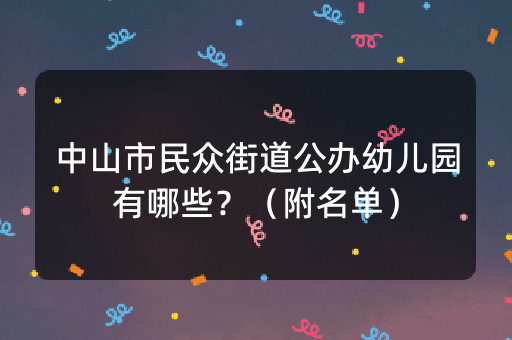 中山市民众街道公办幼儿园有哪些？（附名单）